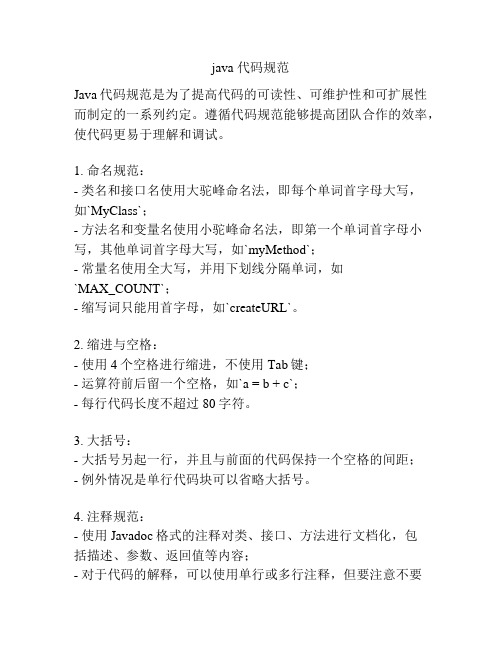 java 代码规范

Java 代码规范是为了提高代码的可读性、可维护性和可扩展性而制定的一系列约定。遵循代码规范能够提高团队合作的效率，使代码更易于理解和调试。

1. 命名规范：
- 类名和接口名使用大驼峰命名法，即每个单词首字母大写，如`MyClass`；
- 方法名和变量名使用小驼峰命名法，即第一个单词首字母小写，其他单词首字母大写，如`myMethod`；
- 常量名使用全大写，并用下划线分隔单词，如`MAX_COUNT`；
- 缩写词只能用首字母，如`createURL`。

2. 缩进与空格：
- 使用 4 个空格进行缩进，不使用 Tab 键；
- 运算符前后留一个空格，如`a = b + c`；
- 每行代码长度不超过 80 字符。

3. 大括号：
- 大括号另起一行，并且与前面的代码保持一个空格的间距；
- 例外情况是单行代码块可以省略大括号。

4. 注释规范：
- 使用 Javadoc 格式的注释对类、接口、方法进行文档化，包括描述、参数、返回值等内容；
- 对于代码的解释，可以使用单行或多行注释，但要注意不要